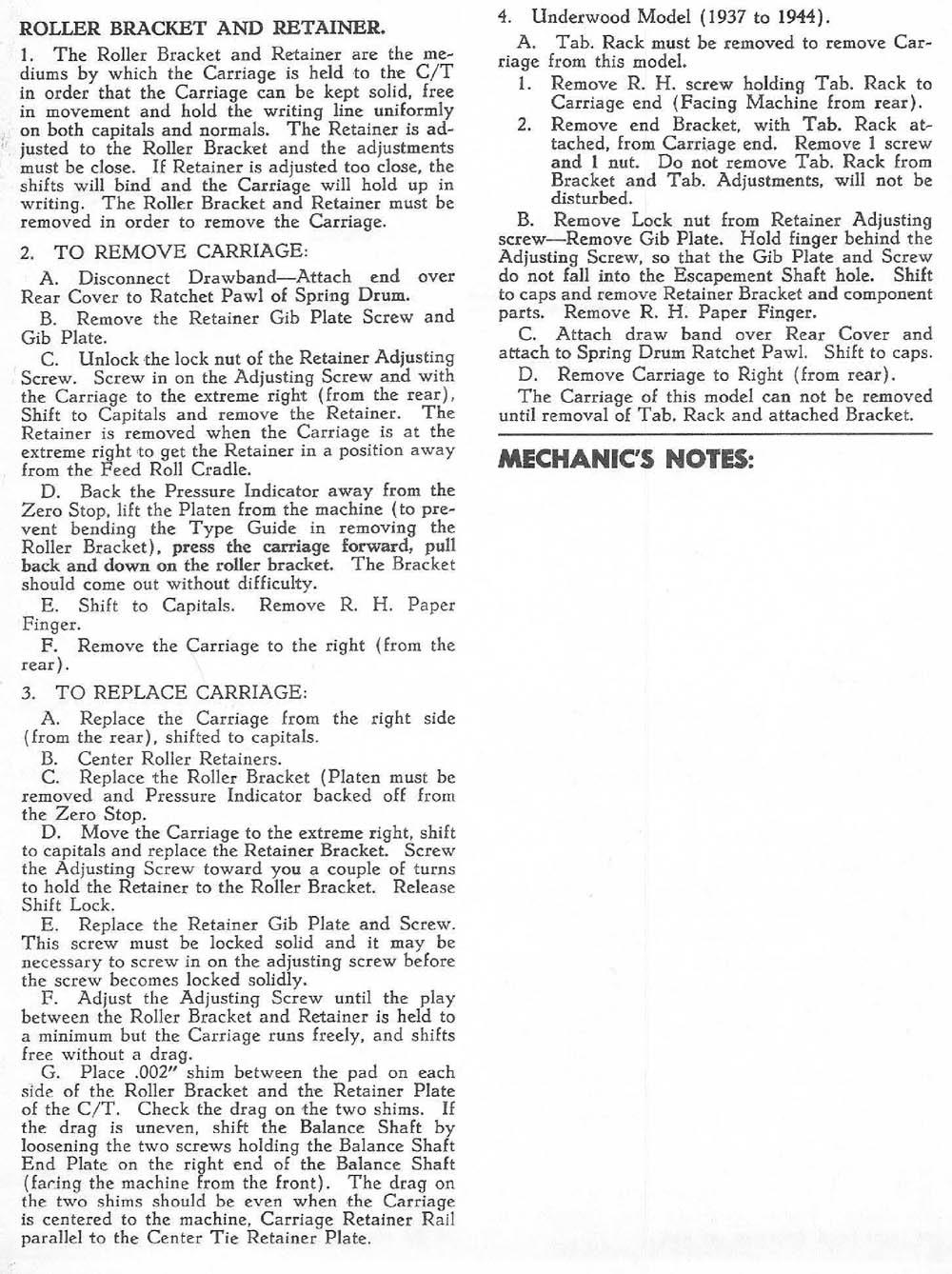 ROLLER BRACKET AND RETAINER.

1. The Roller Bracket and Retainer are the mediums by which the Carriage is held to the C/T in order that the Carriage can be kept solid, free in movement and hold the writing line uniformly on both capitals and normals. The Retainer is adjusted to the Roller Bracket and the adjustments must be close. If Retainer is adjusted too close, the shifts will bind and the Carriage will hold up in writing. The Roller Bracket and Retainer must be removed in order to remove the Carriage.

2. TO REMOVE CARRIAGE:

A. Disconnect Drawband—Attach end over Rear Cover to Ratchet Pawl of Spring Drum.

B. Remove the Retainer Gib Plate Screw and Gib Plate.

C. Unlock the lock nut of the Retainer Adjusting Screw. Screw in on the Adjusting Screw and with the Carriage to the extreme right (from the rear), Shift to Capitals and remove the Retainer. The Retainer is removed when the Carriage is at the extreme right to get the Retainer in a position away from the Feed Roll Cradle.

D. Back the Pressure Indicator away from the Zero Stop, lift the Platen from the machine (to prevent bending the Type Guide in removing the Roller Bracket), press the carriage forward, pull back and down on the roller bracket. The Bracket should come out without difficulty.

E. Shift to Capitals. Remove R. H. Paper Finger.

F. Remove the Carriage to the right (from the rear).

3. TO REPLACE CARRIAGE:

A. Replace the Carriage from the right side (from the rear), shifted to capitals.

B. Center Roller Retainers.

C. Replace the Roller Bracket (Platen must be removed and Pressure Indicator backed off from the Zero Stop.

D. Move the Carriage to the extreme right, shift to capitals and replace the Retainer Bracket. Screw the Adjusting Screw toward you a couple of turns to hold the Retainer to the Roller Bracket. Release Shift Lock.

E. Replace the Retainer Gib Plate and Screw. This screw must be locked solid and it may be necessary to screw in on the adjusting screw before the screw becomes locked solidly.

F. Adjust the Adjusting Screw until the play between the Roller Bracket and Retainer is held to a minimum but the Carriage runs freely, and shifts free without a drag.

G. Place .002" shim between the pad on each side of the Roller Bracket and the Retainer Plate of the C/T. Check the drag on the two shims. If the drag is uneven, shift the Balance Shaft by loosening the two screws holding the Balance Shaft End Plate on the right end of the Balance Shaft (facing the machine from the front). The drag on the two shims should be even when the Carriage is centered to the machine, Carriage Retainer Rail parallel to the Center Tie Retainer Plate.

4. Underwood Model (1937 to 1944).

A. Tab. Rack must be removed to remove Carriage from this model.

1. Remove R. H. screw holding Tab. Rack to Carriage end (Facing Machine from rear).

2. Remove end Bracket, with Tab. Rack attached, from Carriage end. Remove 1 screw and 1 nut. Do not remove Tab. Rack from Bracket and Tab. Adjustments, will not be disturbed.

B. Remove Lock nut from Retainer Adjusting screw—Remove Gib Plate. Hold finger behind the Adjusting Screw, so that the Gib Plate and Screw do not fall into the Escapement Shaft hole. Shift to caps and remove Retainer Bracket and component parts. Remove R. H. Paper Finger.

C. Attach draw band over Rear Cover and attach to Spring Drum Ratchet Pawl. Shift to caps.

D. Remove Carriage to Right (from rear).

The Carriage of this model can not be removed until removal of Tab. Rack and attached Bracket.

MECHANIC'S NOTES: